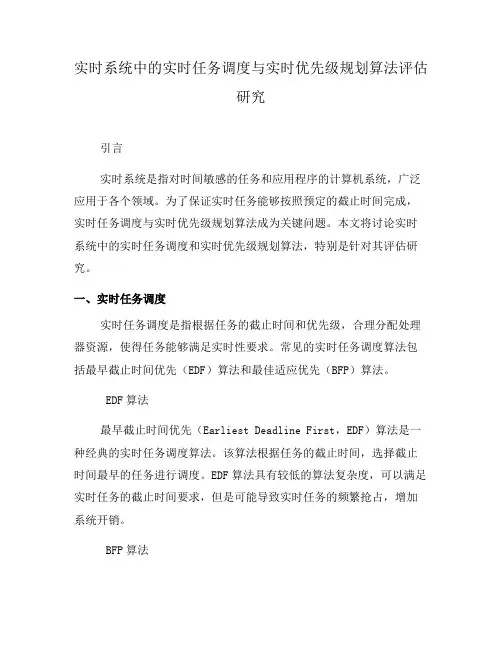 实时系统中的实时任务调度与实时优先级规划算法评估研究

引言

实时系统是指对时间敏感的任务和应用程序的计算机系统，广泛应用于各个领域。为了保证实时任务能够按照预定的截止时间完成，实时任务调度与实时优先级规划算法成为关键问题。本文将讨论实时系统中的实时任务调度和实时优先级规划算法，特别是针对其评估研究。

一、实时任务调度

实时任务调度是指根据任务的截止时间和优先级，合理分配处理器资源，使得任务能够满足实时性要求。常见的实时任务调度算法包括最早截止时间优先（EDF）算法和最佳适应优先（BFP）算法。

EDF 算法

最早截止时间优先（Earliest Deadline First，EDF）算法是一种经典的实时任务调度算法。该算法根据任务的截止时间，选择截止时间最早的任务进行调度。EDF 算法具有较低的算法复杂度，可以满足实时任务的截止时间要求，但是可能导致实时任务的频繁抢占，增加系统开销。

BFP 算法